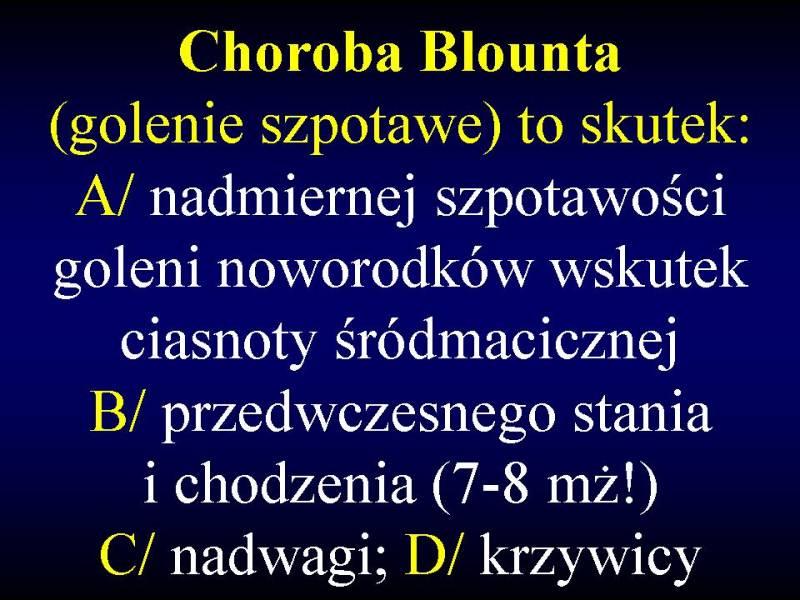 Choroba Blounta
(golenie szpotawe) to skutek:
A/ nadmiernej szpotawości goleni noworodków wskutek ciasnoty śródmacicznej
B/ przedwczesnego stania i chodzenia (7-8 mż!)
C/ nadwagi; D/ krzywicy